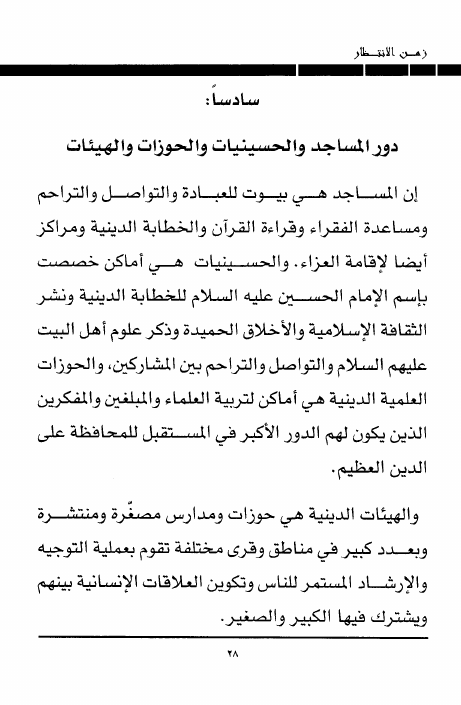 زمن الانتظار

سادساً:

دور المساجد والحسينيات والحوزات والهيئات

إن المساجد هي بيوت للعبادة والتواصل والتراحم ومساعدة الفقراء وقراءة القرآن والخطابة الدينية ومراكز أيضا لإقامة العزاء. والحسينيات هي أماكن خصصت بإسم الإمام الحسين عليه السلام للخطابة الدينية ونشر الثقافة الإسلامية والأخلاق الحميدة وذكر علوم أهل البيت عليهم السلام والتواصل والتراحم بين المشاركين، والحوزات العلمية الدينية هي أماكن لتربية العلماء والمبلغين والمفكرين الذين يكون لهم الدور الأكبر في المستقبل للمحافظة على الدين العظيم.

والهيئات الدينية هي حوزات ومدارس مصغّرة ومنتشرة وبعدد كبير في مناطق وقرى مختلفة تقوم بعملية التوجيه والإرشاد المستمر للناس وتكوين العلاقات الإنسانية بينهم ويشترك فيها الكبير والصغير.

٢٨